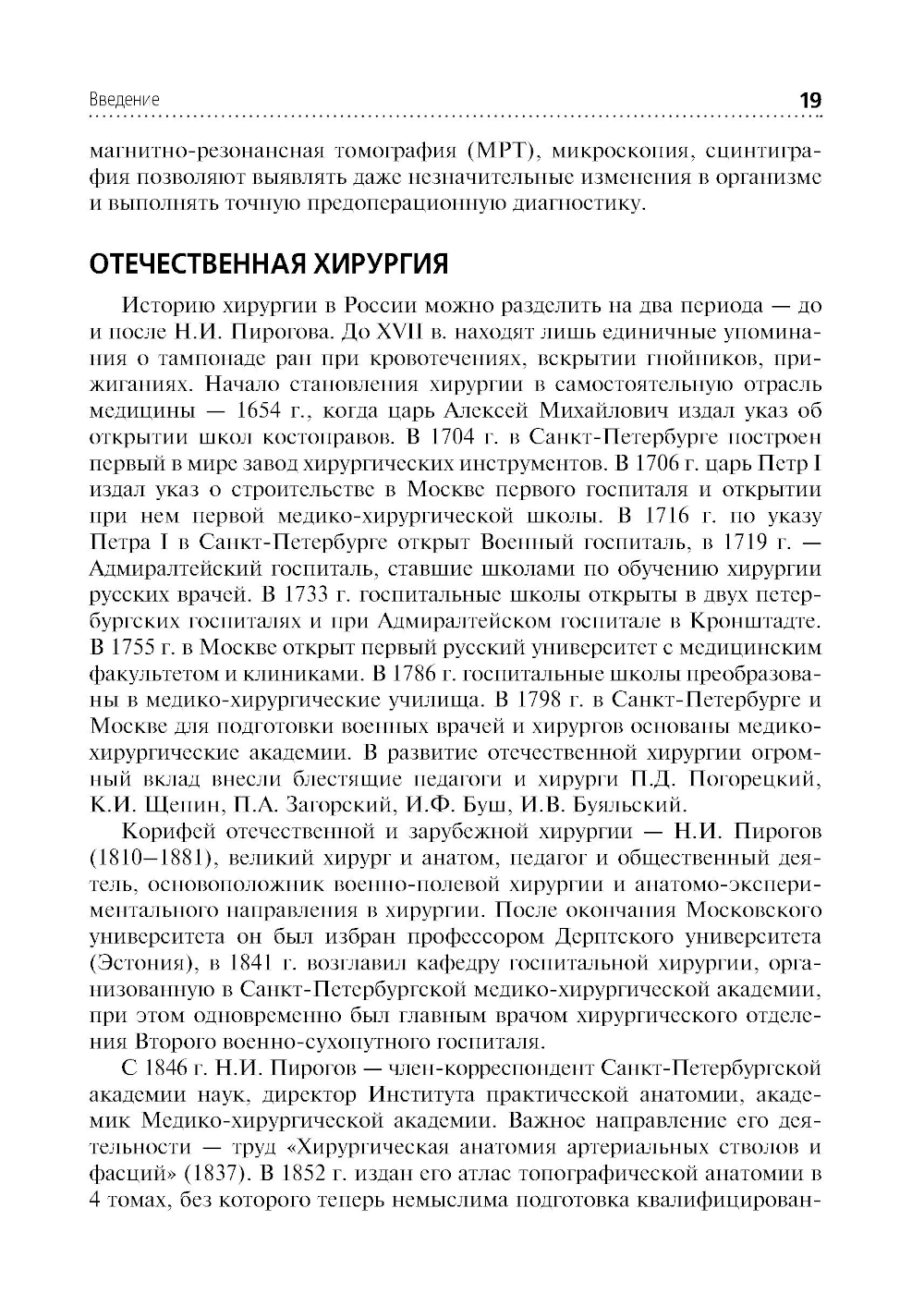 Введение 19

магнитно-резонансная томография (МРТ), микроскопия, сцинтиграфия позволяют выявлять даже незначительные изменения в организме и выполнять точную предоперационную диагностику.

ОТЕЧЕСТВЕННАЯ ХИРУРГИЯ

Историю хирургии в России можно разделить на два периода — до и после Н.И. Пирогова. До XVII в. находят лишь единичные упоминания о тампонаде ран при кровотечениях, вскрытии гнойников, прижиганиях. Начало становления хирургии в самостоятельную отрасль медицины — 1654 г., когда царь Алексей Михайлович издал указ об открытии школ костоправов. В 1704 г. в Санкт-Петербурге построен первый в мире завод хирургических инструментов. В 1706 г. царь Петр I издал указ о строительстве в Москве первого госпиталя и открытии при нем первой медико-хирургической школы. В 1716 г. по указу Петра I в Санкт-Петербурге открыт Военный госпиталь, в 1719 г. — Адмиралтейский госпиталь, ставшие школами по обучению хирургии русских врачей. В 1733 г. госпитальные школы открыты в двух петербургских госпиталях и при Адмиралтейском госпитале в Кронштадте. В 1755 г. в Москве открыт первый русский университет с медицинским факультетом и клиниками. В 1786 г. госпитальные школы преобразованы в медико-хирургические училища. В 1798 г. в Санкт-Петербурге и Москве для подготовки военных врачей и хирургов основаны медико-хирургические академии. В развитие отечественной хирургии огромный вклад внесли блестящие педагоги и хирурги П.Д. Погорецкий, К.И. Щепин, П.А. Загорский, И.Ф. Буш, И.В. Буяльский.

Корифей отечественной и зарубежной хирургии — Н.И. Пирогов (1810–1881), великий хирург и анатом, педагог и общественный деятель, основоположник военно-полевой хирургии и анатомо-экспериментального направления в хирургии. После окончания Московского университета он был избран профессором Дерптского университета (Эстония), в 1841 г. возглавил кафедру госпитальной хирургии, организованную в Санкт-Петербургской медико-хирургической академии, при этом одновременно был главным врачом хирургического отделения Второго военно-сухопутного госпиталя.

С 1846 г. Н.И. Пирогов — член-корреспондент Санкт-Петербургской академии наук, директор Института практической анатомии, академик Медико-хирургической академии. Важное направление его деятельности — труд «Хирургическая анатомия артериальных стволов и фасций» (1837). В 1852 г. издан его атлас топографической анатомии в 4 томах, без которого теперь немыслима подготовка квалифицирован-